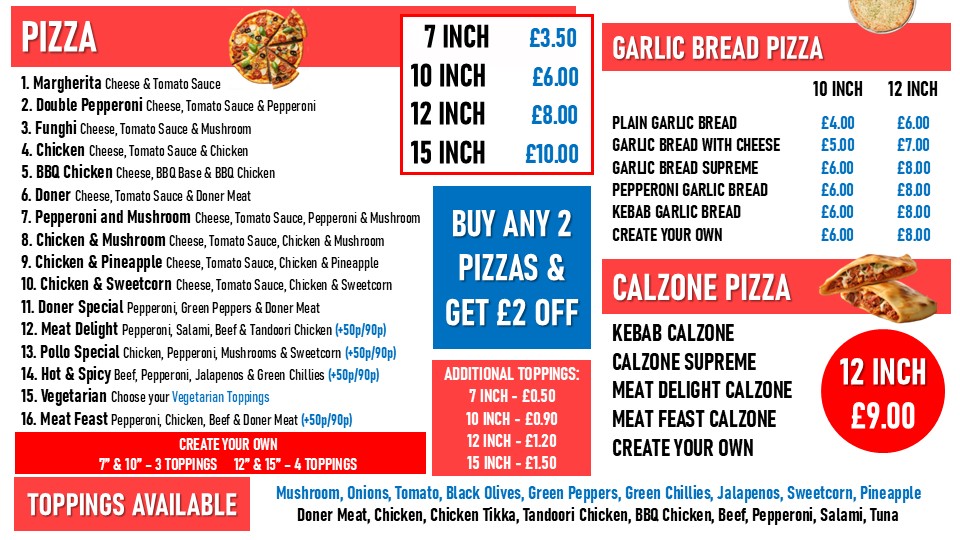 PIZZA

1. Margherita Cheese & Tomato Sauce
2. Double Pepperoni Cheese, Tomato Sauce & Pepperoni
3. Funghi Cheese, Tomato Sauce & Mushroom
4. Chicken Cheese, Tomato Sauce & Chicken
5. BBQ Chicken Cheese, BBQ Base & BBQ Chicken
6. Doner Cheese, Tomato Sauce & Doner Meat
7. Pepperoni and Mushroom Cheese, Tomato Sauce, Pepperoni & Mushroom
8. Chicken & Mushroom Cheese, Tomato Sauce, Chicken & Mushroom
9. Chicken & Pineapple Cheese, Tomato Sauce, Chicken & Pineapple
10. Chicken & Sweetcorn Cheese, Tomato Sauce, Chicken & Sweetcorn
11. Doner Special Pepperoni, Green Peppers & Doner Meat
12. Meat Delight Pepperoni, Salami, Beef & Tandoori Chicken (+50p/90p)
13. Pollo Special Chicken, Pepperoni, Mushrooms & Sweetcorn (+50p/90p)
14. Hot & Spicy Beef, Pepperoni, Jalapenos & Green Chillies (+50p/90p)
15. Vegetarian Choose your Vegetarian Toppings
16. Meat Feast Pepperoni, Chicken, Beef & Doner Meat (+50p/90p)

CREATE YOUR OWN
7" & 10" - 3 TOPPINGS 12" & 15" - 4 TOPPINGS

7 INCH £3.50
10 INCH £6.00
12 INCH £8.00
15 INCH £10.00

BUY ANY 2 PIZZAS & GET £2 OFF

ADDITIONAL TOPPINGS:
7 INCH - £0.50
10 INCH - £0.90
12 INCH - £1.20
15 INCH - £1.50

GARLIC BREAD PIZZA

| | 10 INCH | 12 INCH |
|---|---|---|
| PLAIN GARLIC BREAD | £4.00 | £6.00 |
| GARLIC BREAD WITH CHEESE | £5.00 | £7.00 |
| GARLIC BREAD SUPREME | £6.00 | £8.00 |
| PEPPERONI GARLIC BREAD | £6.00 | £8.00 |
| KEBAB GARLIC BREAD | £6.00 | £8.00 |
| CREATE YOUR OWN | £6.00 | £8.00 |

CALZONE PIZZA

KEBAB CALZONE
CALZONE SUPREME
MEAT DELIGHT CALZONE
MEAT FEAST CALZONE
CREATE YOUR OWN

12 INCH
£9.00

TOPPINGS AVAILABLE

Mushroom, Onions, Tomato, Black Olives, Green Peppers, Green Chillies, Jalapenos, Sweetcorn, Pineapple
Doner Meat, Chicken, Chicken Tikka, Tandoori Chicken, BBQ Chicken, Beef, Pepperoni, Salami, Tuna